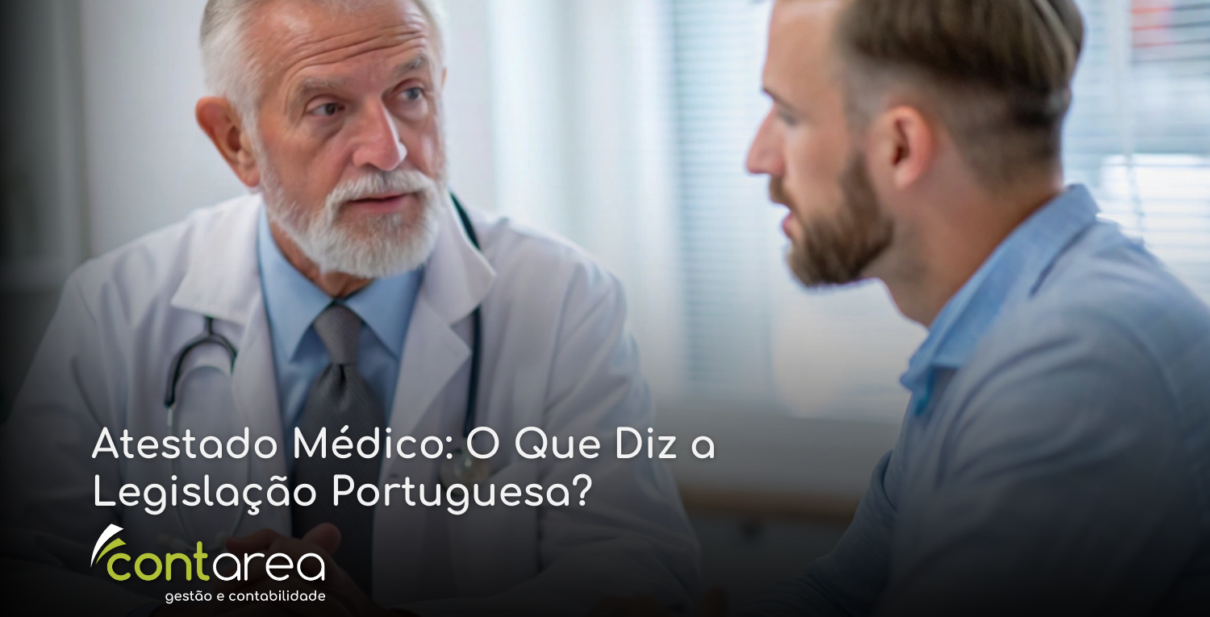 Atestado Médico: O Que Diz a Legislação Portuguesa?

contarea
gestão e contabilidade